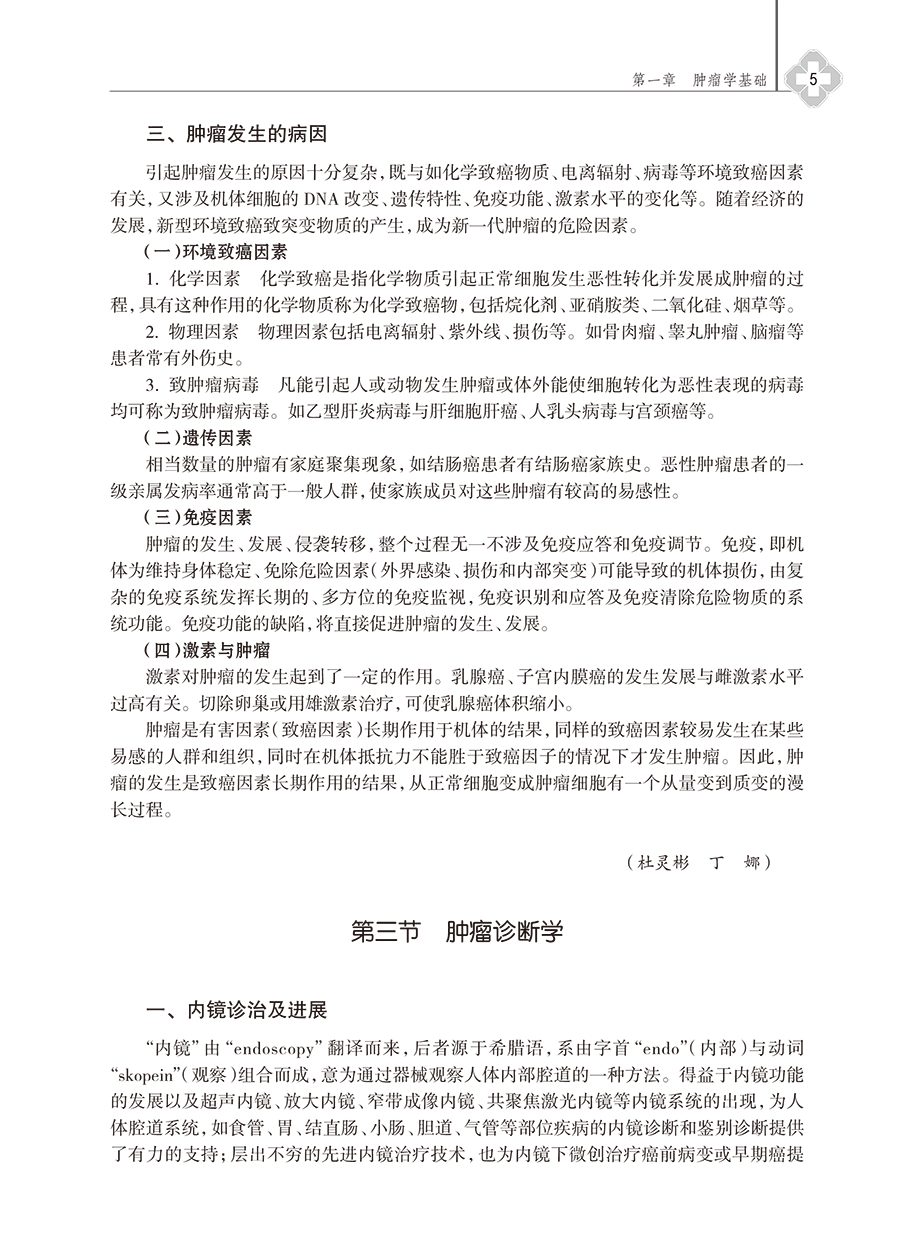 第一章　肿瘤学基础　5

三、肿瘤发生的病因

引起肿瘤发生的原因十分复杂，既与如化学致癌物质、电离辐射、病毒等环境致癌因素有关，又涉及机体细胞的 DNA 改变、遗传特性、免疫功能、激素水平的变化等。随着经济的发展，新型环境致癌致突变物质的产生，成为新一代肿瘤的危险因素。

（一）环境致癌因素

1. 化学因素　化学致癌是指化学物质引起正常细胞发生恶性转化并发展成肿瘤的过程，具有这种作用的化学物质称为化学致癌物，包括烷化剂、亚硝胺类、二氧化硅、烟草等。

2. 物理因素　物理因素包括电离辐射、紫外线、损伤等。如骨肉瘤、睾丸肿瘤、脑瘤等患者常有外伤史。

3. 致肿瘤病毒　凡能引起人或动物发生肿瘤或体外能使细胞转化为恶性表现的病毒均可称为致肿瘤病毒。如乙型肝炎病毒与肝细胞肝癌、人乳头病毒与宫颈癌等。

（二）遗传因素

相当数量的肿瘤有家庭聚集现象，如结肠癌患者有结肠癌家族史。恶性肿瘤患者的一级亲属发病率通常高于一般人群，使家族成员对这些肿瘤有较高的易感性。

（三）免疫因素

肿瘤的发生、发展、侵袭转移，整个过程无一不涉及免疫应答和免疫调节。免疫，即机体为维持身体稳定、免除危险因素（外界感染、损伤和内部突变）可能导致的机体损伤，由复杂的免疫系统发挥长期的、多方位的免疫监视，免疫识别和应答及免疫清除危险物质的系统功能。免疫功能的缺陷，将直接促进肿瘤的发生、发展。

（四）激素与肿瘤

激素对肿瘤的发生起到了一定的作用。乳腺癌、子宫内膜癌的发生发展与雌激素水平过高有关。切除卵巢或用雄激素治疗，可使乳腺癌体积缩小。

肿瘤是有害因素（致癌因素）长期作用于机体的结果，同样的致癌因素较易发生在某些易感的人群和组织，同时在机体抵抗力不能胜于致癌因子的情况下才发生肿瘤。因此，肿瘤的发生是致癌因素长期作用的结果，从正常细胞变成肿瘤细胞有一个从量变到质变的漫长过程。

（杜灵彬　丁　娜）

第三节　肿瘤诊断学

一、内镜诊治及进展

“内镜”由“endoscopy”翻译而来，后者源于希腊语，系由字首“endo”（内部）与动词“skopein”（观察）组合而成，意为通过器械观察人体内部腔道的一种方法。得益于内镜功能的发展以及超声内镜、放大内镜、窄带成像内镜、共聚焦激光内镜等内镜系统的出现，为人体腔道系统，如食管、胃、结直肠、小肠、胆道、气管等部位疾病的内镜诊断和鉴别诊断提供了有力的支持；层出不穷的先进内镜治疗技术，也为内镜下微创治疗癌前病变或早期癌提